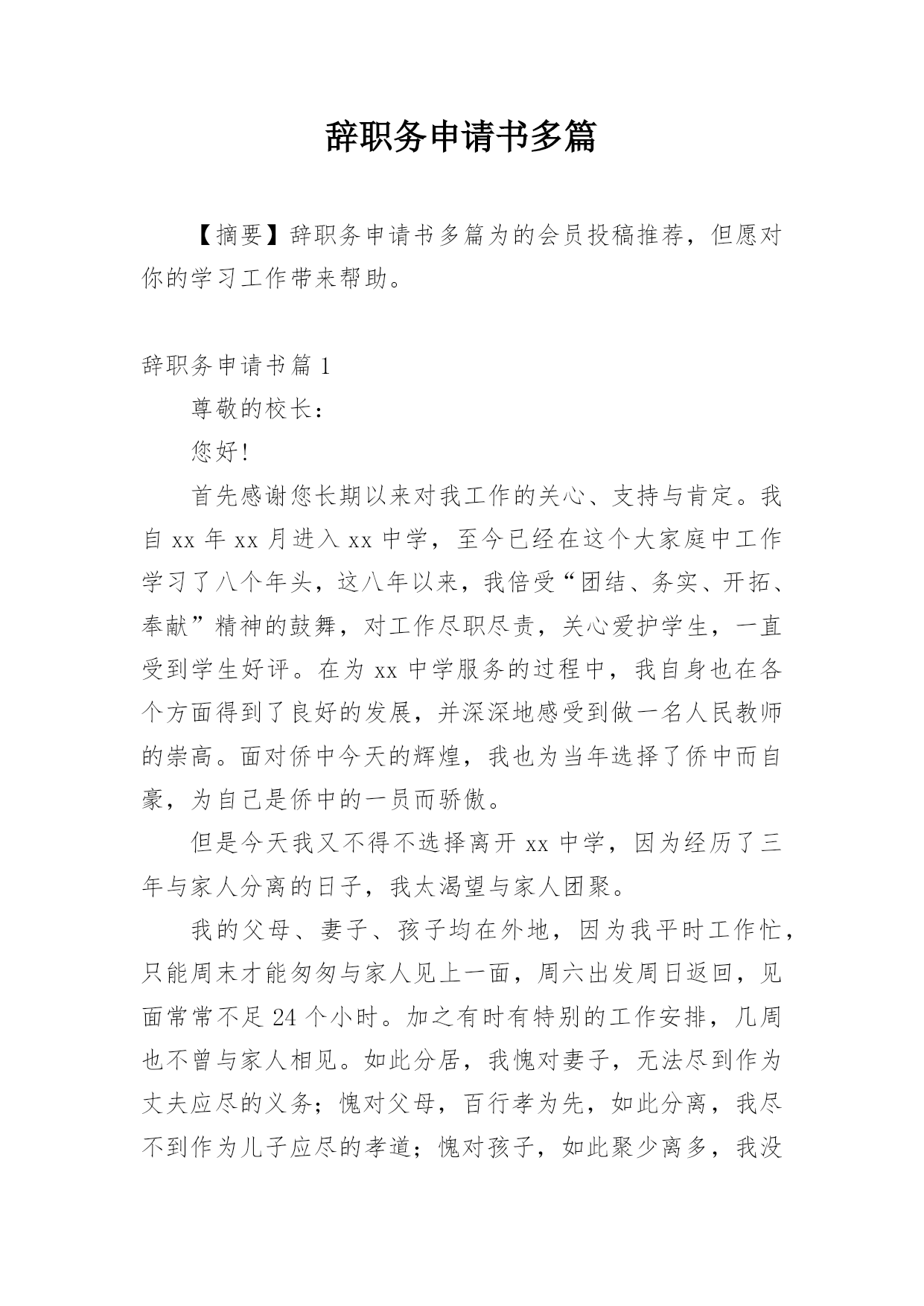 辞职务申请书多篇

【摘要】辞职务申请书多篇为的会员投稿推荐，但愿对你的学习工作带来帮助。

辞职务申请书篇 1

尊敬的校长：

您好!

首先感谢您长期以来对我工作的关心、支持与肯定。我自 xx 年 xx 月进入 xx 中学，至今已经在这个大家庭中工作学习了八个年头，这八年以来，我倍受“团结、务实、开拓、奉献”精神的鼓舞，对工作尽职尽责，关心爱护学生，一直受到学生好评。在为 xx 中学服务的过程中，我自身也在各个方面得到了良好的发展，并深深地感受到做一名人民教师的崇高。面对侨中今天的辉煌，我也为当年选择了侨中而自豪，为自己是侨中的一员而骄傲。

但是今天我又不得不选择离开 xx 中学，因为经历了三年与家人分离的日子，我太渴望与家人团聚。

我的父母、妻子、孩子均在外地，因为我平时工作忙，只能周末才能匆匆与家人见上一面，周六出发周日返回，见面常常不足 24 个小时。加之有时有特别的工作安排，几周也不曾与家人相见。如此分居，我愧对妻子，无法尽到作为丈夫应尽的义务；愧对父母，百行孝为先，如此分离，我尽不到作为儿子应尽的孝道；愧对孩子，如此聚少离多，我没